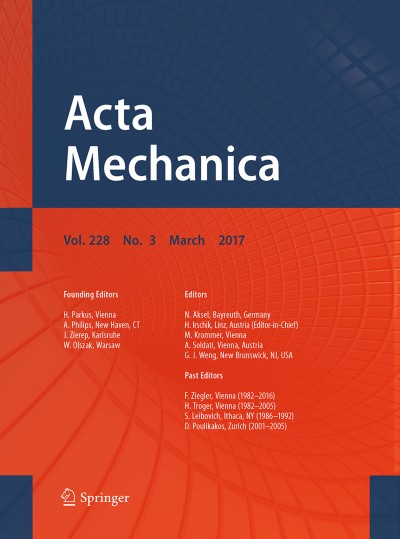 Acta Mechanica

Vol. 228 No. 3 March 2017

Founding Editors

H. Parkus, Vienna
A. Philips, New Haven, CT
J. Zierep, Karlsruhe
W. Olszak, Warsaw

Editors

N. Aksel, Bayreuth, Germany
H. Irschik, Linz, Austria (Editor-in-Chief)
M. Krommer, Vienna
A. Soldati, Vienna, Austria
G. J. Weng, New Brunswick, NJ, USA

Past Editors

F. Ziegler, Vienna (1982–2016)
H. Troger, Vienna (1982–2005)
S. Leibovich, Ithaca, NY (1986–1992)
D. Poulikakos, Zurich (2001–2005)

Springer